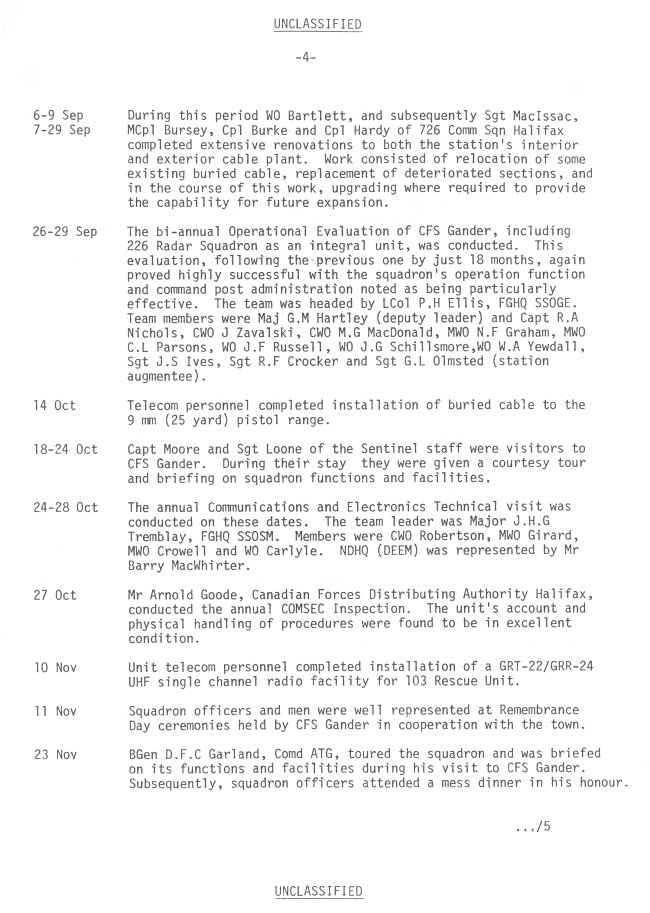 UNCLASSIFIED

-4-

6-9 Sep
7-29 Sep
During this period WO Bartlett, and subsequently Sgt MacIssac, MCpl Bursey, Cpl Burke and Cpl Hardy of 726 Comm Sqn Halifax completed extensive renovations to both the station's interior and exterior cable plant. Work consisted of relocation of some existing buried cable, replacement of deteriorated sections, and in the course of this work, upgrading where required to provide the capability for future expansion.

26-29 Sep
The bi-annual Operational Evaluation of CFS Gander, including 226 Radar Squadron as an integral unit, was conducted. This evaluation, following the previous one by just 18 months, again proved highly successful with the squadron's operation function and command post administration noted as being particularly effective. The team was headed by LCol P.H Ellis, FGHQ SSOGE. Team members were Maj G.M Hartley (deputy leader) and Capt R.A Nichols, CWO J Zavalski, CWO M.G MacDonald, MWO N.F Graham, MWO C.L Parsons, WO J.F Russell, WO J.G Schillsmore,WO W.A Yewdall, Sgt J.S Ives, Sgt R.F Crocker and Sgt G.L Olmsted (station augmentee).

14 Oct
Telecom personnel completed installation of buried cable to the 9 mm (25 yard) pistol range.

18-24 Oct
Capt Moore and Sgt Loone of the Sentinel staff were visitors to CFS Gander. During their stay they were given a courtesy tour and briefing on squadron functions and facilities.

24-28 Oct
The annual Communications and Electronics Technical visit was conducted on these dates. The team leader was Major J.H.G Tremblay, FGHQ SSOSM. Members were CWO Robertson, MWO Girard, MWO Crowell and WO Carlyle. NDHQ (DEEM) was represented by Mr Barry MacWhirter.

27 Oct
Mr Arnold Goode, Canadian Forces Distributing Authority Halifax, conducted the annual COMSEC Inspection. The unit's account and physical handling of procedures were found to be in excellent condition.

10 Nov
Unit telecom personnel completed installation of a GRT-22/GRR-24 UHF single channel radio facility for 103 Rescue Unit.

11 Nov
Squadron officers and men were well represented at Remembrance Day ceremonies held by CFS Gander in cooperation with the town.

23 Nov
BGen D.F.C Garland, Comd ATG, toured the squadron and was briefed on its functions and facilities during his visit to CFS Gander. Subsequently, squadron officers attended a mess dinner in his honour.

.../5

UNCLASSIFIED